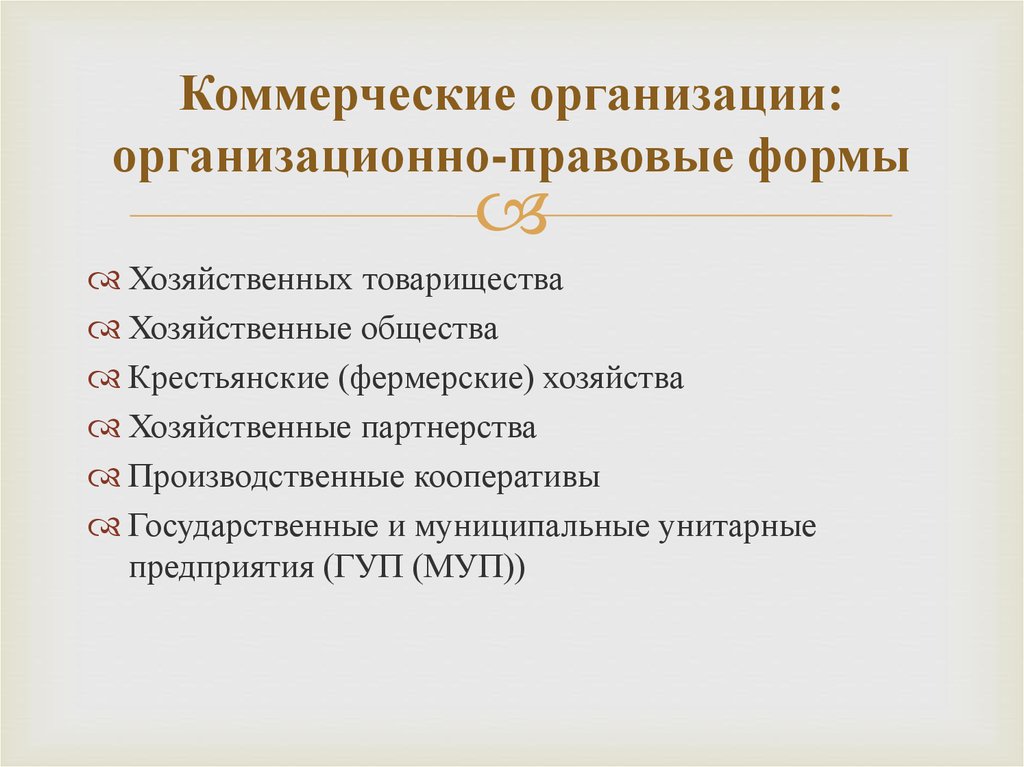 Коммерческие организации: организационно-правовые формы

Хозяйственных товарищества

Хозяйственные общества

Крестьянские (фермерские) хозяйства

Хозяйственные партнерства

Производственные кооперативы

Государственные и муниципальные унитарные предприятия (ГУП (МУП))